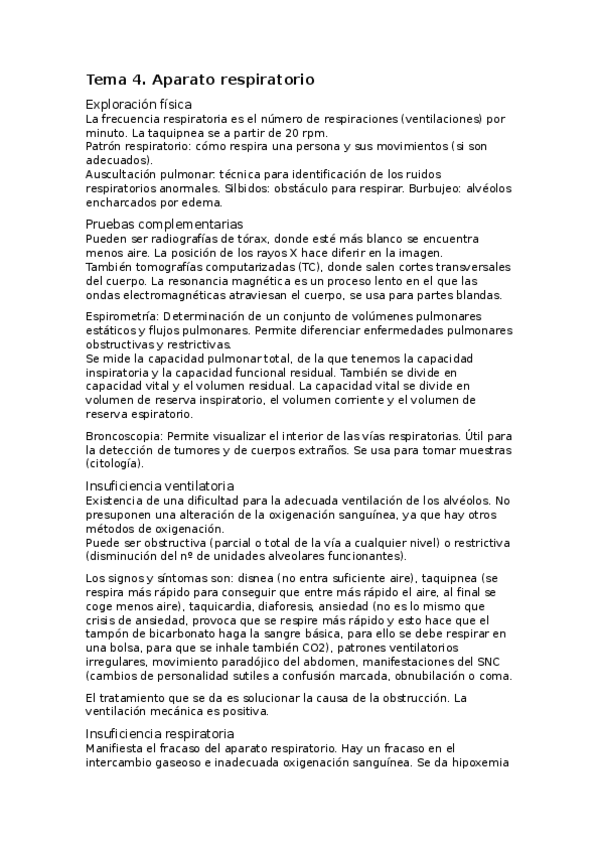 Tema 4. Aparato respiratorio

Exploración física
La frecuencia respiratoria es el número de respiraciones (ventilaciones) por minuto. La taquipnea se a partir de 20 rpm.
Patrón respiratorio: cómo respira una persona y sus movimientos (si son adecuados).
Auscultación pulmonar: técnica para identificación de los ruidos respiratorios anormales. Silbidos: obstáculo para respirar. Burbujeo: alvéolos encharcados por edema.

Pruebas complementarias
Pueden ser radiografías de tórax, donde esté más blanco se encuentra menos aire. La posición de los rayos X hace diferir en la imagen.
También tomografías computarizadas (TC), donde salen cortes transversales del cuerpo. La resonancia magnética es un proceso lento en el que las ondas electromagnéticas atraviesan el cuerpo, se usa para partes blandas.

Espirometría: Determinación de un conjunto de volúmenes pulmonares estáticos y flujos pulmonares. Permite diferenciar enfermedades pulmonares obstructivas y restrictivas.
Se mide la capacidad pulmonar total, de la que tenemos la capacidad inspiratoria y la capacidad funcional residual. También se divide en capacidad vital y el volumen residual. La capacidad vital se divide en volumen de reserva inspiratorio, el volumen corriente y el volumen de reserva espiratorio.

Broncoscopia: Permite visualizar el interior de las vías respiratorias. Útil para la detección de tumores y de cuerpos extraños. Se usa para tomar muestras (citología).

Insuficiencia ventilatoria
Existencia de una dificultad para la adecuada ventilación de los alvéolos. No presuponen una alteración de la oxigenación sanguínea, ya que hay otros métodos de oxigenación.
Puede ser obstructiva (parcial o total de la vía a cualquier nivel) o restrictiva (disminución del nº de unidades alveolares funcionantes).

Los signos y síntomas son: disnea (no entra suficiente aire), taquipnea (se respira más rápido para conseguir que entre más rápido el aire, al final se coge menos aire), taquicardia, diaforesis, ansiedad (no es lo mismo que crisis de ansiedad, provoca que se respire más rápido y esto hace que el tampón de bicarbonato haga la sangre básica, para ello se debe respirar en una bolsa, para que se inhale también CO2), patrones ventilatorios irregulares, movimiento paradójico del abdomen, manifestaciones del SNC (cambios de personalidad sutiles a confusión marcada, obnubilación o coma.

El tratamiento que se da es solucionar la causa de la obstrucción. La ventilación mecánica es positiva.

Insuficiencia respiratoria
Manifiesta el fracaso del aparato respiratorio. Hay un fracaso en el intercambio gaseoso e inadecuada oxigenación sanguínea. Se da hipoxemia